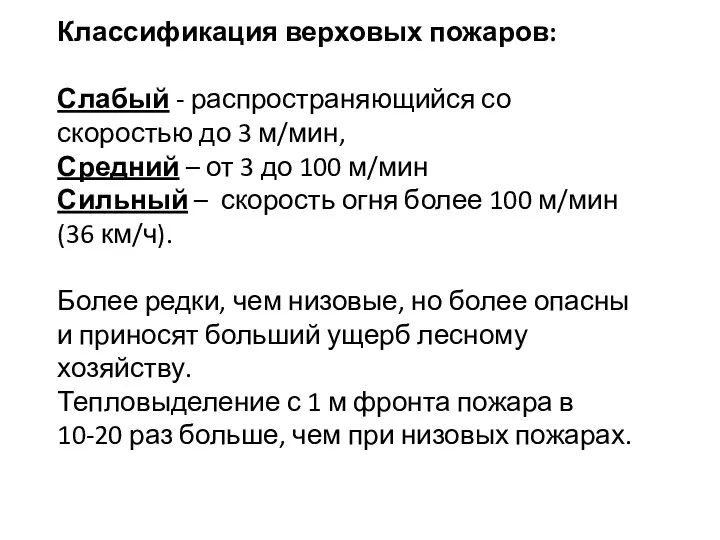 Классификация верховых пожаров:

Слабый - распространяющийся со скоростью до 3 м/мин,
Средний – от 3 до 100 м/мин
Сильный – скорость огня более 100 м/мин (36 км/ч).

Более редки, чем низовые, но более опасны и приносят больший ущерб лесному хозяйству.
Тепловыделение с 1 м фронта пожара в 10-20 раз больше, чем при низовых пожарах.